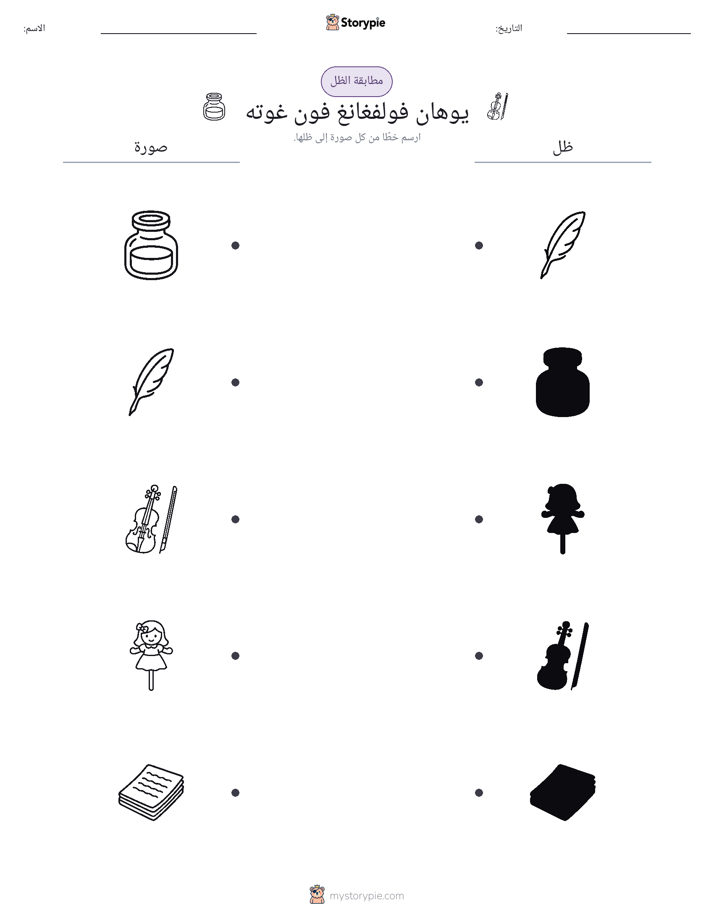 التاريخ: ____ Storypie الاسم: ____

مطابقة الظل

يوهان فولفغانغ فون غوته

ارسم خطًا من كل صورة إلى ظلها.

ظل

صورة

mystorypie.com